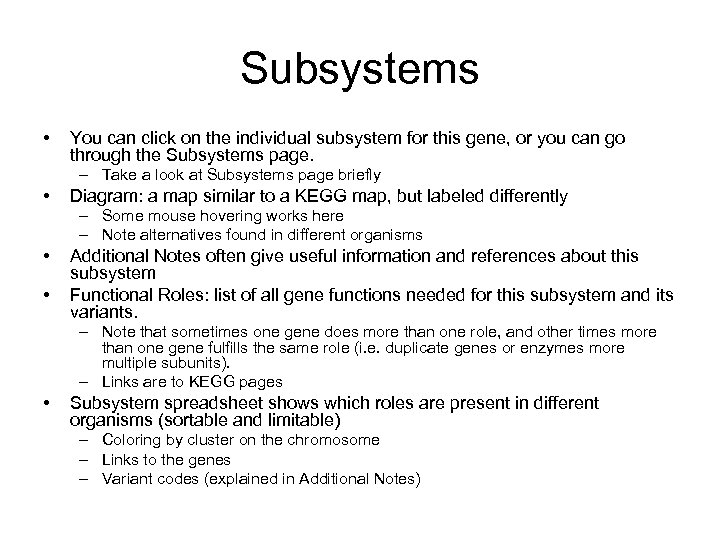 Subsystems

• You can click on the individual subsystem for this gene, or you can go through the Subsystems page.
 – Take a look at Subsystems page briefly
• Diagram: a map similar to a KEGG map, but labeled differently
 – Some mouse hovering works here
 – Note alternatives found in different organisms
• Additional Notes often give useful information and references about this subsystem
• Functional Roles: list of all gene functions needed for this subsystem and its variants.
 – Note that sometimes one gene does more than one role, and other times more than one gene fulfills the same role (i.e. duplicate genes or enzymes more multiple subunits).
 – Links are to KEGG pages
• Subsystem spreadsheet shows which roles are present in different organisms (sortable and limitable)
 – Coloring by cluster on the chromosome
 – Links to the genes
 – Variant codes (explained in Additional Notes)